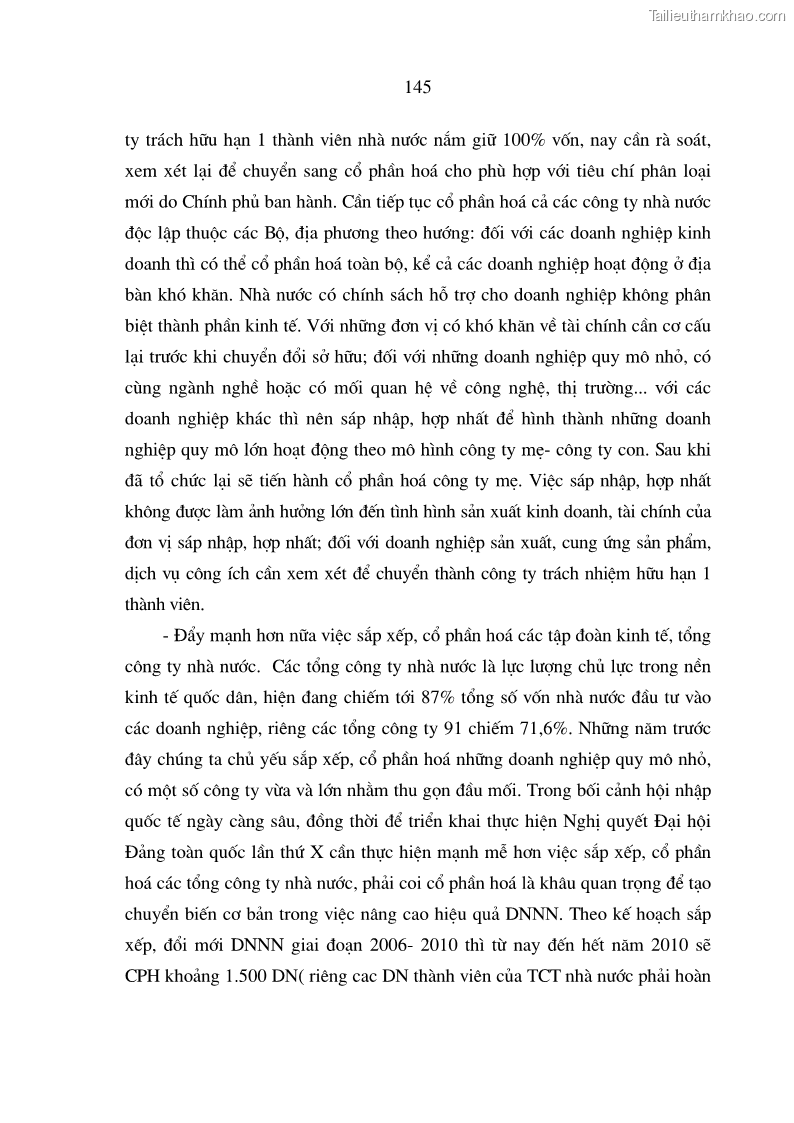 Tailieuthamkhao.com

145

ty trách hữu hạn 1 thành viên nhà nước nắm giữ 100% vốn, nay cần rà soát, xem xét lại để chuyển sang cổ phần hoá cho phù hợp với tiêu chí phân loại mới do Chính phủ ban hành. Cần tiếp tục cổ phần hoá cả các công ty nhà nước độc lập thuộc các Bộ, địa phương theo hướng: đối với các doanh nghiệp kinh doanh thì có thể cổ phần hoá toàn bộ, kể cả các doanh nghiệp hoạt động ở địa bàn khó khăn. Nhà nước có chính sách hỗ trợ cho doanh nghiệp không phân biệt thành phần kinh tế. Với những đơn vị có khó khăn về tài chính cần cơ cấu lại trước khi chuyển đổi sở hữu; đối với những doanh nghiệp quy mô nhỏ, có cùng ngành nghề hoặc có mối quan hệ về công nghệ, thị trường... với các doanh nghiệp khác thì nên sáp nhập, hợp nhất để hình thành những doanh nghiệp quy mô lớn hoạt động theo mô hình công ty mẹ- công ty con. Sau khi đã tổ chức lại sẽ tiến hành cổ phần hoá công ty mẹ. Việc sáp nhập, hợp nhất không được làm ảnh hưởng lớn đến tình hình sản xuất kinh doanh, tài chính của đơn vị sáp nhập, hợp nhất; đối với doanh nghiệp sản xuất, cung ứng sản phẩm, dịch vụ công ích cần xem xét để chuyển thành công ty trách nhiệm hữu hạn 1 thành viên.

- Đẩy mạnh hơn nữa việc sắp xếp, cổ phần hoá các tập đoàn kinh tế, tổng công ty nhà nước. Các tổng công ty nhà nước là lực lượng chủ lực trong nền kinh tế quốc dân, hiện đang chiếm tới 87% tổng số vốn nhà nước đầu tư vào các doanh nghiệp, riêng các tổng công ty 91 chiếm 71,6%. Những năm trước đây chúng ta chủ yếu sắp xếp, cổ phần hoá những doanh nghiệp quy mô nhỏ, có một số công ty vừa và lớn nhằm thu gọn đầu mối. Trong bối cảnh hội nhập quốc tế ngày càng sâu, đồng thời để triển khai thực hiện Nghị quyết Đại hội Đảng toàn quốc lần thứ X cần thực hiện mạnh mẽ hơn việc sắp xếp, cổ phần hoá các tổng công ty nhà nước, phải coi cổ phần hoá là khâu quan trọng để tạo chuyển biến cơ bản trong việc nâng cao hiệu quả DNNN. Theo kế hoạch sắp xếp, đổi mới DNNN giai đoạn 2006- 2010 thì từ nay đến hết năm 2010 sẽ CPH khoảng 1.500 DN( riêng cac DN thành viên của TCT nhà nước phải hoàn